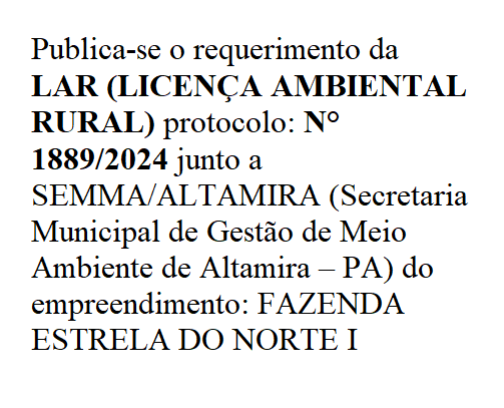 Publica-se o requerimento da LAR (LICENÇA AMBIENTAL RURAL) protocolo: N° 1889/2024 junto a SEMMA/ALTAMIRA (Secretaria Municipal de Gestão de Meio Ambiente de Altamira – PA) do empreendimento: FAZENDA ESTRELA DO NORTE I